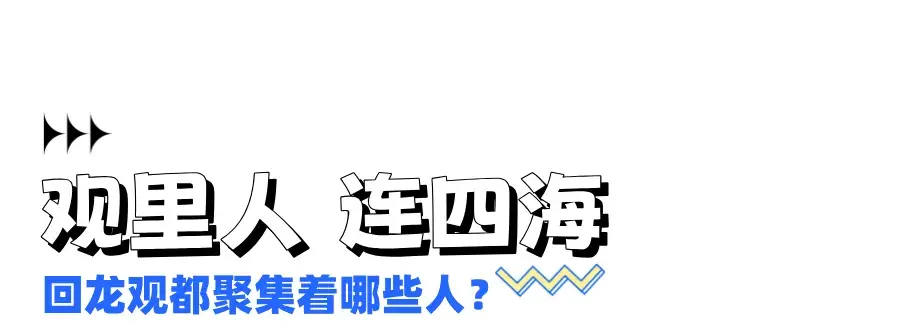 观里人 连四海

回龙观都聚集着哪些人？